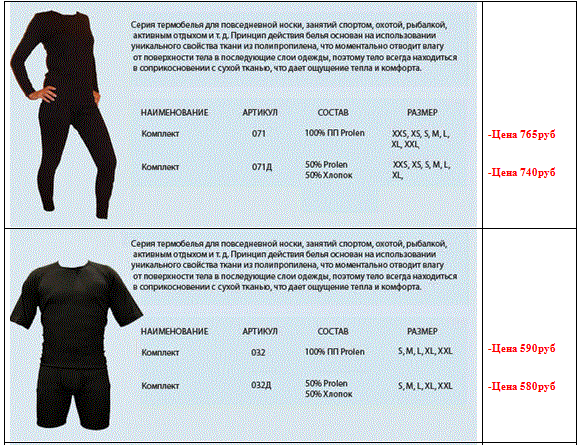 Серия термобелья для повседневной носки, занятий спортом, охотой, рыбалкой, активным отдыхом и т. д. Принцип действия белья основан на использовании уникального свойства ткани из полипропилена, что моментально отводит влагу от поверхности тела в последующие слои одежды, поэтому тело всегда находиться в соприкосновении с сухой тканью, что дает ощущение тепла и комфорта.

| НАИМЕНОВАНИЕ | АРТИКУЛ | СОСТАВ | РАЗМЕР |
|---|---|---|---|
| Комплект | 071 | 100% ПП Prolen | XXS, XS, S, M, L, XL, XXL |
| Комплект | 071Д | 50% Prolen 50% Хлопок | XXS, XS, S, M, L, XL, |

-Цена 765руб

-Цена 740руб

Серия термобелья для повседневной носки, занятий спортом, охотой, рыбалкой, активным отдыхом и т. д. Принцип действия белья основан на использовании уникального свойства ткани из полипропилена, что моментально отводит влагу от поверхности тела в последующие слои одежды, поэтому тело всегда находиться в соприкосновении с сухой тканью, что дает ощущение тепла и комфорта.

| НАИМЕНОВАНИЕ | АРТИКУЛ | СОСТАВ | РАЗМЕР |
|---|---|---|---|
| Комплект | 032 | 100% ПП Prolen | S, M, L, XL, XXL |
| Комплект | 032Д | 50% Prolen 50% Хлопок | S, M, L, XL, XXL |

-Цена 590руб

-Цена 580руб